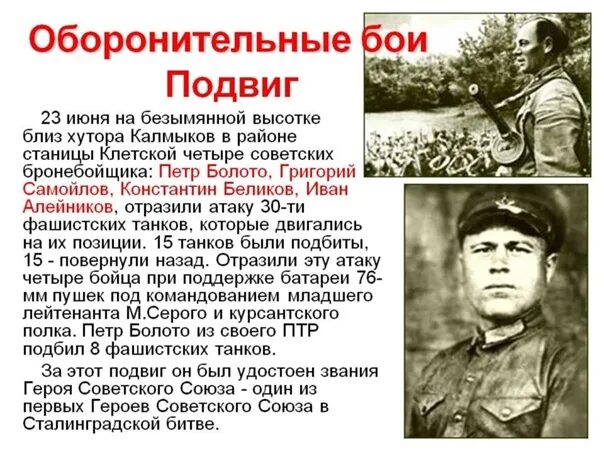 Оборонительные бои
Подвиг

23 июня на безымянной высотке близ хутора Калмыков в районе станицы Клетской четыре советских бронебойщика: Петр Болото, Григорий Самойлов, Константин Беликов, Иван Алейников, отразили атаку 30-ти фашистских танков, которые двигались на их позиции. 15 танков были подбиты, 15 - повернули назад. Отразили эту атаку четыре бойца при поддержке батареи 76-мм пушек под командованием младшего лейтенанта М.Серого и курсантского полка. Петр Болото из своего ПТР подбил 8 фашистских танков.

За этот подвиг он был удостоен звания Героя Советского Союза - один из первых Героев Советского Союза в Сталинградской битве.